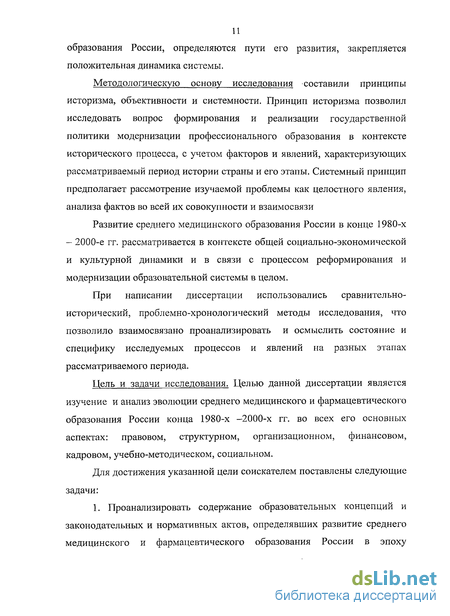 11

образования России, определяются пути его развития, закрепляется положительная динамика системы.

Методологическую основу исследования составили принципы историзма, объективности и системности. Принцип историзма позволил исследовать вопрос формирования и реализации государственной политики модернизации профессионального образования в контексте исторического процесса, с учетом факторов и явлений, характеризующих рассматриваемый период истории страны и его этапы. Системный принцип предполагает рассмотрение изучаемой проблемы как целостного явления, анализа фактов во всей их совокупности и взаимосвязи

Развитие среднего медицинского образования России в конце 1980-х – 2000-е гг. рассматривается в контексте общей социально-экономической и культурной динамики и в связи с процессом реформирования и модернизации образовательной системы в целом.

При написании диссертации использовались сравнительно-исторический, проблемно-хронологический методы исследования, что позволило взаимосвязано проанализировать и осмыслить состояние и специфику исследуемых процессов и явлений на разных этапах рассматриваемого периода.

Цель и задачи исследования. Целью данной диссертации является изучение и анализ эволюции среднего медицинского и фармацевтического образования России конца 1980-х –2000-х гг. во всех его основных аспектах: правовом, структурном, организационном, финансовом, кадровом, учебно-методическом, социальном.

Для достижения указанной цели соискателем поставлены следующие задачи:

1. Проанализировать содержание образовательных концепций и законодательных и нормативных актов, определявших развитие среднего медицинского и фармацевтического образования России в эпоху

dsLib.net
библиотека диссертаций